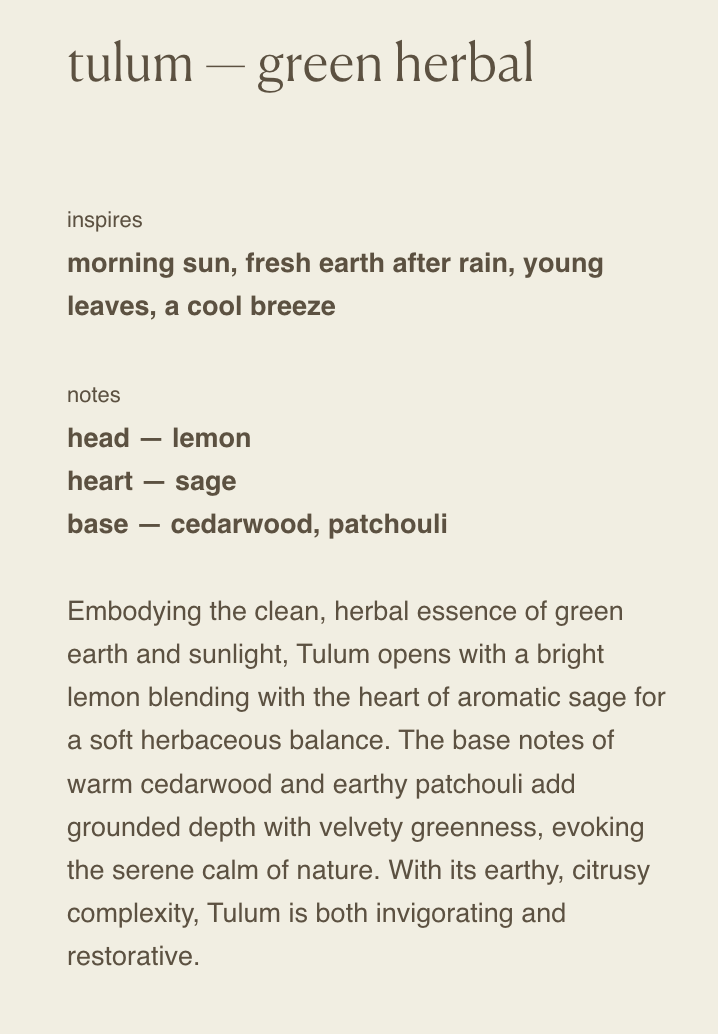 tulum — green herbal

inspires
morning sun, fresh earth after rain, young leaves, a cool breeze

notes
head — lemon
heart — sage
base — cedarwood, patchouli

Embodying the clean, herbal essence of green earth and sunlight, Tulum opens with a bright lemon blending with the heart of aromatic sage for a soft herbaceous balance. The base notes of warm cedarwood and earthy patchouli add grounded depth with velvety greenness, evoking the serene calm of nature. With its earthy, citrusy complexity, Tulum is both invigorating and restorative.